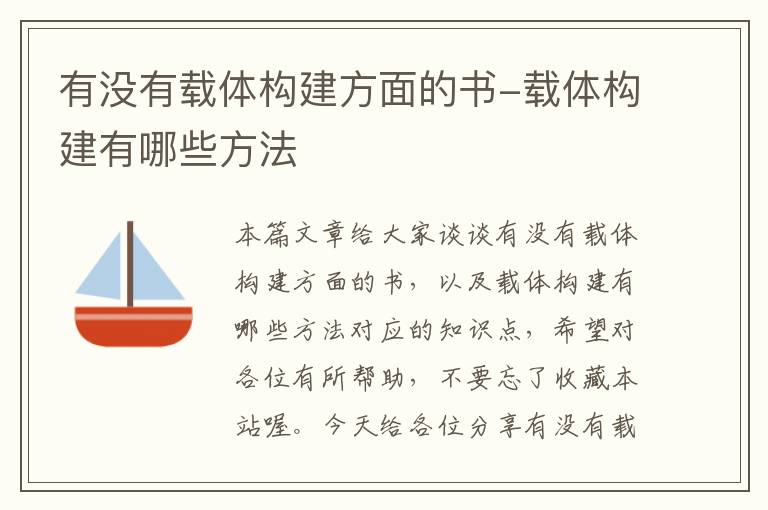 有没有载体构建方面的书-载体构建有哪些方法

本篇文章给大家谈谈有没有载体构建方面的书，以及载体构建有哪些方法对应的知识点，希望对各位有所帮助，不要忘了收藏本站喔。今天给各位分享有没有载